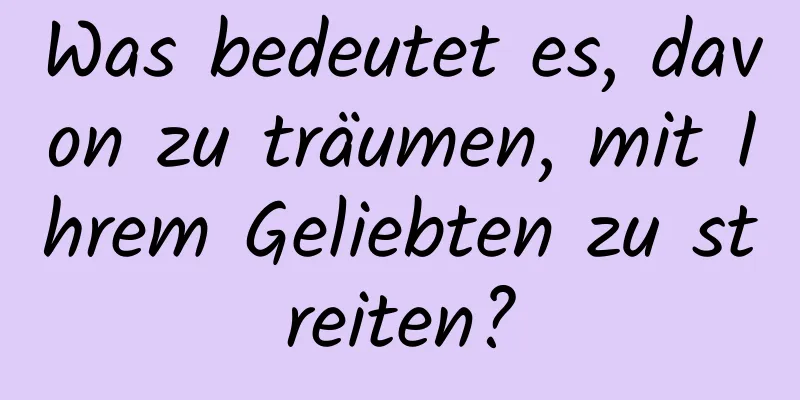 Was bedeutet es, davon zu träumen, mit Ihrem Geliebten zu streiten?